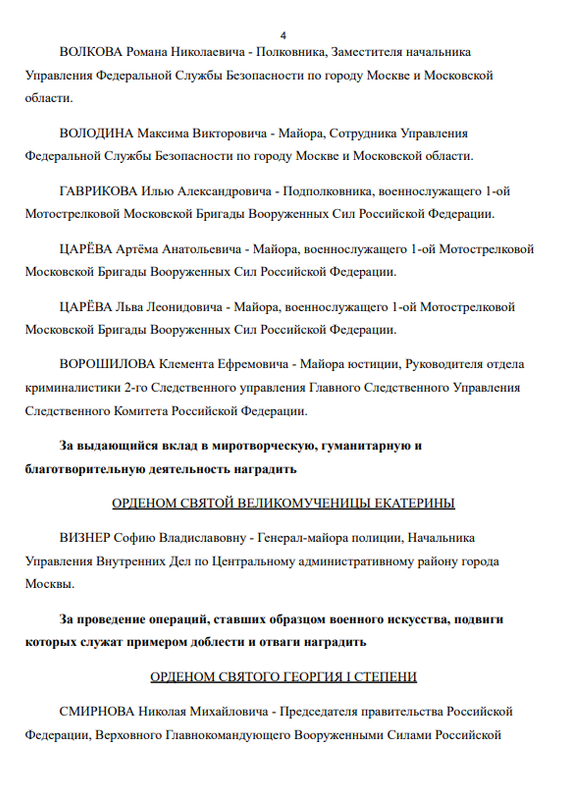 4

ВОЛКОВА Романа Николаевича - Полковника, Заместителя начальника Управления Федеральной Службы Безопасности по городу Москве и Московской области.

ВОЛОДИНА Максима Викторовича - Майора, Сотрудника Управления Федеральной Службы Безопасности по городу Москве и Московской области.

ГАВРИКОВА Илью Александровича - Подполковника, военнослужащего 1-ой Мотострелковой Московской Бригады Вооруженных Сил Российской Федерации.

ЦАРЁВА Артёма Анатольевича - Майора, военнослужащего 1-ой Мотострелковой Московской Бригады Вооруженных Сил Российской Федерации.

ЦАРЁВА Льва Леонидовича - Майора, военнослужащего 1-ой Мотострелковой Московской Бригады Вооруженных Сил Российской Федерации.

ВОРОШИЛОВА Клемента Ефремовича - Майора юстиции, Руководителя отдела криминалистики 2-го Следственного управления Главного Следственного Управления Следственного Комитета Российской Федерации.

За выдающийся вклад в миротворческую, гуманитарную и благотворительную деятельность наградить

ОРДЕНОМ СВЯТОЙ ВЕЛИКОМУЧЕНИЦЫ ЕКАТЕРИНЫ

ВИЗНЕР Софию Владиславовну - Генерал-майора полиции, Начальника Управления Внутренних Дел по Центральному административному району города Москвы.

За проведение операций, ставших образцом военного искусства, подвиги которых служат примером доблести и отваги наградить

ОРДЕНОМ СВЯТОГО ГЕОРГИЯ I СТЕПЕНИ

СМИРНОВА Николая Михайловича - Председателя правительства Российской Федерации, Верховного Главнокомандующего Вооруженными Силами Российской